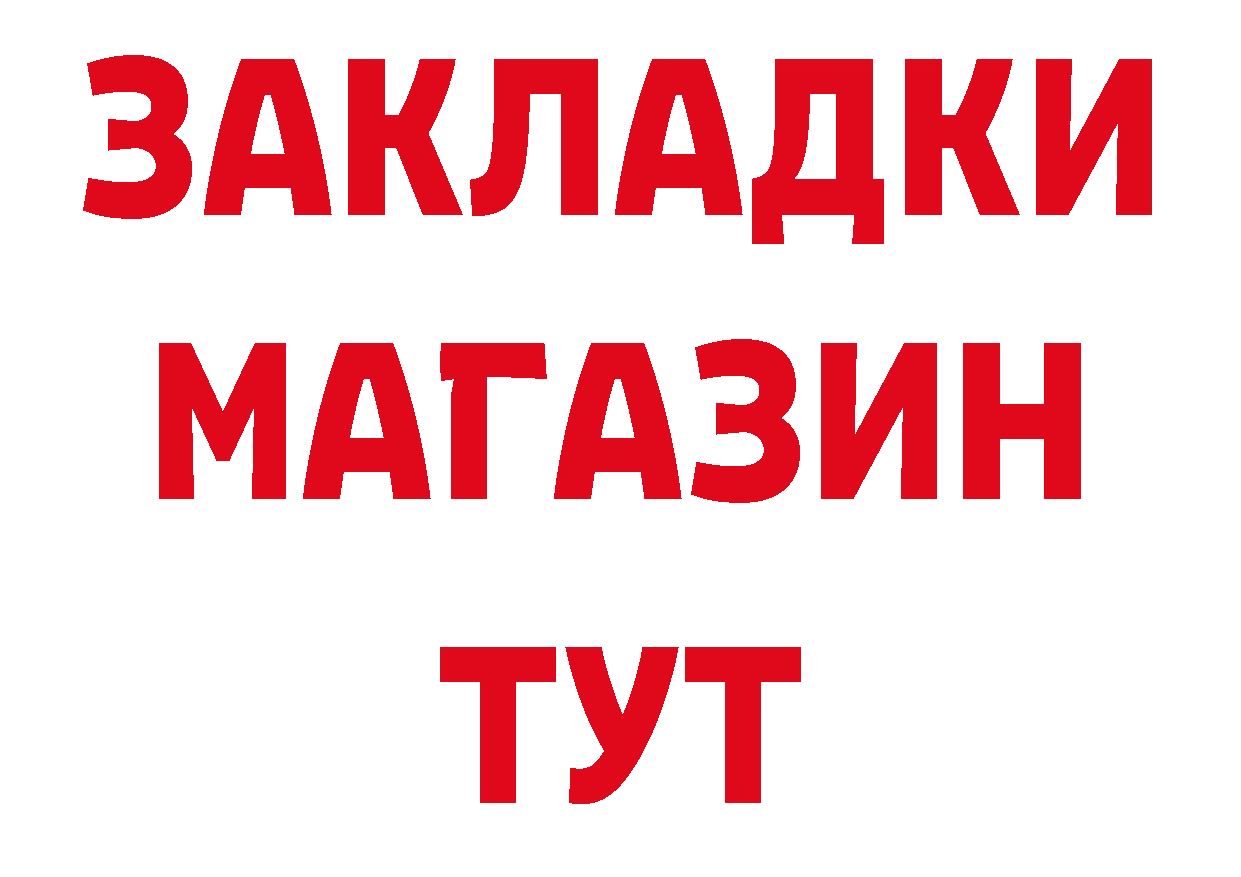 ЗАКЛАДКИ
МАГАЗИН
ТУТ